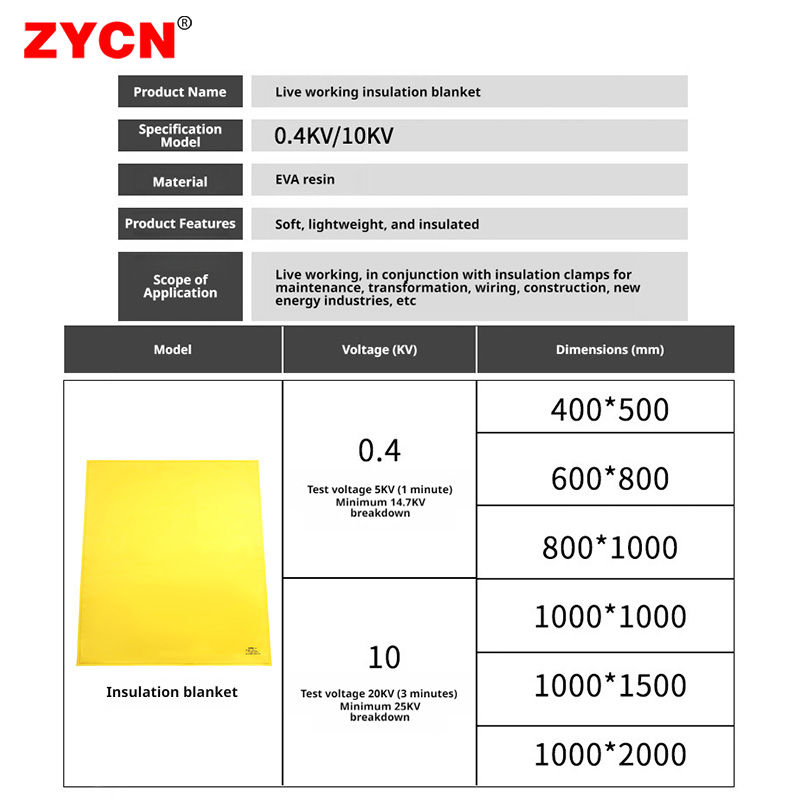 ZYCN®

| Product Name | Live working insulation blanket |
|---|---|
| Specification Model | 0.4KV/10KV |
| Material | EVA resin |
| Product Features | Soft, lightweight, and insulated |
| Scope of Application | Live working, in conjunction with insulation clamps for maintenance, transformation, wiring, construction, new energy industries, etc |

| Model | Voltage (KV) | Dimensions (mm) |
|---|---|---|
| Insulation blanket | 0.4 Test voltage 5KV (1 minute) Minimum 14.7KV breakdown | 400*500 |
| | | 600*800 |
| | | 800*1000 |
| | 10 Test voltage 20KV (3 minutes) Minimum 25KV breakdown | 1000*1000 |
| | | 1000*1500 |
| | | 1000*2000 |